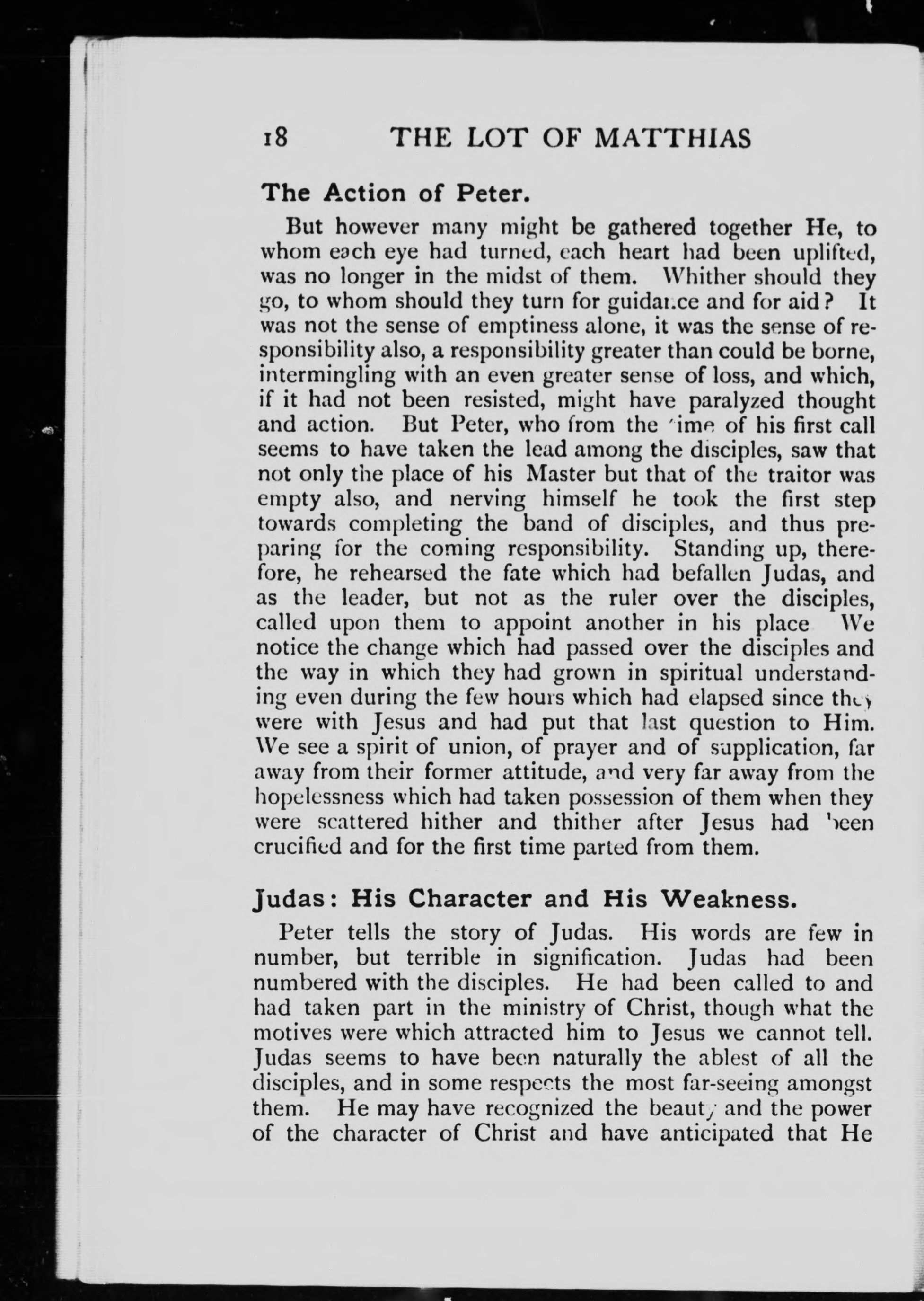 18 THE LOT OF MATTHIAS

The Action of Peter.

But however many might be gathered together He, to whom each eye had turned, each heart had been uplifted, was no longer in the midst of them. Whither should they go, to whom should they turn for guidance and for aid? It was not the sense of emptiness alone, it was the sense of responsibility also, a responsibility greater than could be borne, intermingling with an even greater sense of loss, and which, if it had not been resisted, might have paralyzed thought and action. But Peter, who from the time of his first call seems to have taken the lead among the disciples, saw that not only the place of his Master but that of the traitor was empty also, and nerving himself he took the first step towards completing the band of disciples, and thus preparing for the coming responsibility. Standing up, therefore, he rehearsed the fate which had befallen Judas, and as the leader, but not as the ruler over the disciples, called upon them to appoint another in his place We notice the change which had passed over the disciples and the way in which they had grown in spiritual understanding even during the few hours which had elapsed since they were with Jesus and had put that last question to Him. We see a spirit of union, of prayer and of supplication, far away from their former attitude, and very far away from the hopelessness which had taken possession of them when they were scattered hither and thither after Jesus had been crucified and for the first time parted from them.

Judas: His Character and His Weakness.

Peter tells the story of Judas. His words are few in number, but terrible in signification. Judas had been numbered with the disciples. He had been called to and had taken part in the ministry of Christ, though what the motives were which attracted him to Jesus we cannot tell. Judas seems to have been naturally the ablest of all the disciples, and in some respects the most far-seeing amongst them. He may have recognized the beauty and the power of the character of Christ and have anticipated that He